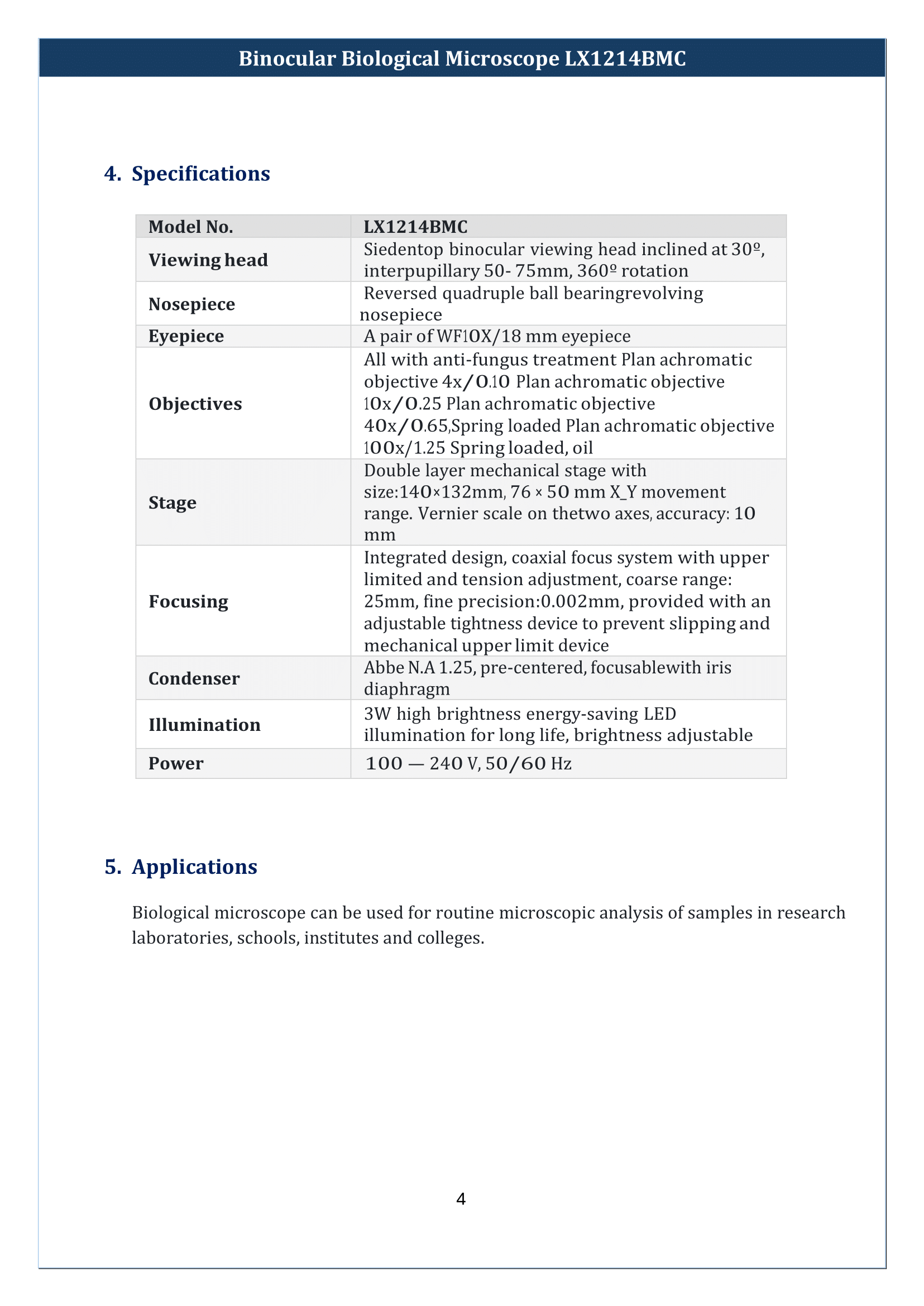 Binocular Biological Microscope LX1214BMC

4. Specifications

| Model No. | LX1214BMC |
|---|---|
| Viewing head | Siedentop binocular viewing head inclined at 30º, interpupillary 50- 75mm, 360º rotation |
| Nosepiece | Reversed quadruple ball bearingrevolving nosepiece |
| Eyepiece | A pair of WF10X/18 mm eyepiece |
| Objectives | All with anti-fungus treatment Plan achromatic objective 4x/0.10 Plan achromatic objective 10x/0.25 Plan achromatic objective 40x/0.65,Spring loaded Plan achromatic objective 100x/1.25 Spring loaded, oil |
| Stage | Double layer mechanical stage with size:140×132mm, 76 × 50 mm X_Y movement range. Vernier scale on thetwo axes, accuracy: 10 mm |
| Focusing | Integrated design, coaxial focus system with upper limited and tension adjustment, coarse range: 25mm, fine precision:0.002mm, provided with an adjustable tightness device to prevent slipping and mechanical upper limit device |
| Condenser | Abbe N.A 1.25, pre-centered, focusablewith iris diaphragm |
| Illumination | 3W high brightness energy-saving LED illumination for long life, brightness adjustable |
| Power | 100 — 240 V, 50/60 Hz |

5. Applications

Biological microscope can be used for routine microscopic analysis of samples in research laboratories, schools, institutes and colleges.

4